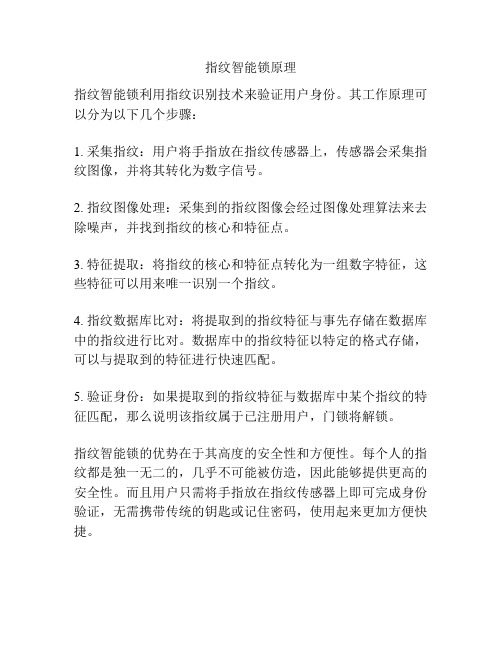 指纹智能锁原理

指纹智能锁利用指纹识别技术来验证用户身份。其工作原理可以分为以下几个步骤：

1. 采集指纹：用户将手指放在指纹传感器上，传感器会采集指纹图像，并将其转化为数字信号。

2. 指纹图像处理：采集到的指纹图像会经过图像处理算法来去除噪声，并找到指纹的核心和特征点。

3. 特征提取：将指纹的核心和特征点转化为一组数字特征，这些特征可以用来唯一识别一个指纹。

4. 指纹数据库比对：将提取到的指纹特征与事先存储在数据库中的指纹进行比对。数据库中的指纹特征以特定的格式存储，可以与提取到的特征进行快速匹配。

5. 验证身份：如果提取到的指纹特征与数据库中某个指纹的特征匹配，那么说明该指纹属于已注册用户，门锁将解锁。

指纹智能锁的优势在于其高度的安全性和方便性。每个人的指纹都是独一无二的，几乎不可能被仿造，因此能够提供更高的安全性。而且用户只需将手指放在指纹传感器上即可完成身份验证，无需携带传统的钥匙或记住密码，使用起来更加方便快捷。